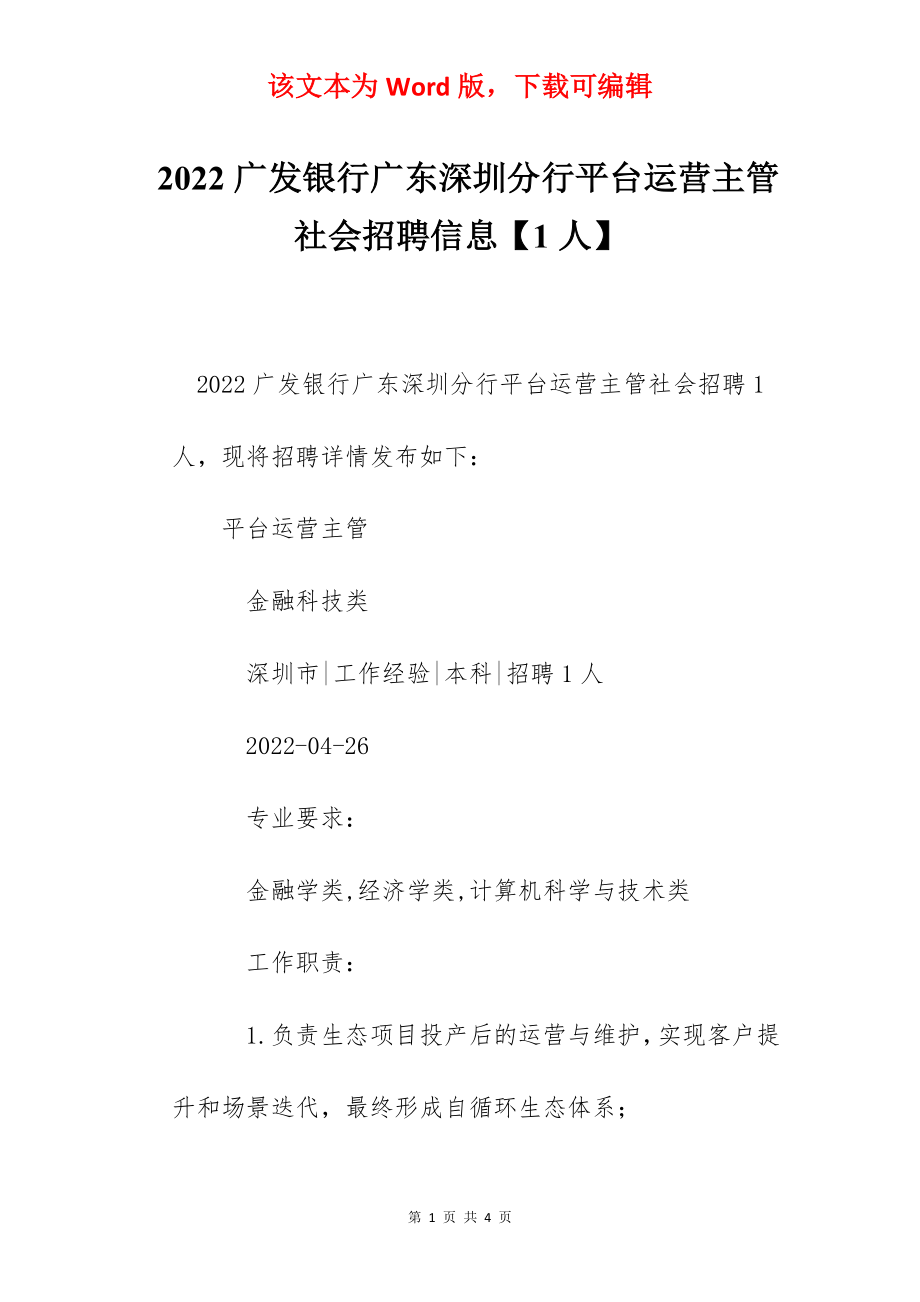 该文本为 Word 版，下载可编辑

2022 广发银行广东深圳分行平台运营主管社会招聘信息【1 人】

2022 广发银行广东深圳分行平台运营主管社会招聘 1 人，现将招聘详情发布如下：

平台运营主管

金融科技类

深圳市|工作经验|本科|招聘 1 人

2022-04-26

专业要求：

金融学类,经济学类,计算机科学与技术类

工作职责：

1.负责生态项目投产后的运营与维护,实现客户提升和场景迭代，最终形成自循环生态体系；

第 1 页 共 4 页